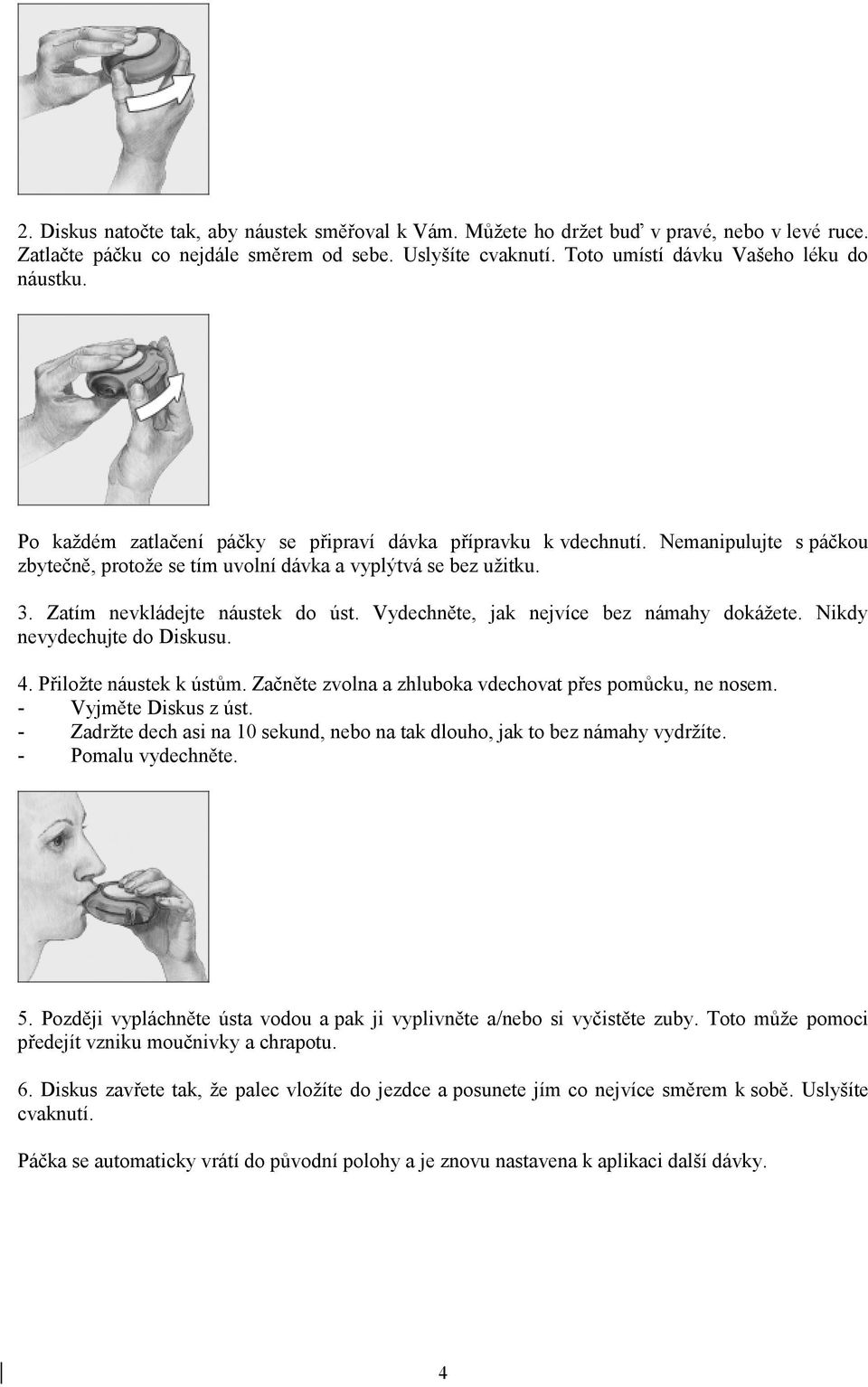 2. Diskus natočte tak, aby náustek směřoval k Vám. Můžete ho držet buď v pravé, nebo v levé ruce. Zatlačte páčku co nejdále směrem od sebe. Uslyšíte cvaknutí. Toto umístí dávku Vašeho léku do náustku.

Po každém zatlačení páčky se připraví dávka přípravku k vdechnutí. Nemanipulujte s páčkou zbytečně, protože se tím uvolní dávka a vyplýtvá se bez užitku.

3. Zatím nevkládejte náustek do úst. Vydechněte, jak nejvíce bez námahy dokážete. Nikdy nevydechujte do Diskusu.

4. Přiložte náustek k ústům. Začněte zvolna a zhluboka vdechovat přes pomůcku, ne nosem.
- Vyjměte Diskus z úst.
- Zadržte dech asi na 10 sekund, nebo na tak dlouho, jak to bez námahy vydržíte.
- Pomalu vydechněte.

5. Později vypláchněte ústa vodou a pak ji vyplivněte a/nebo si vyčistěte zuby. Toto může pomoci předejít vzniku moučnivky a chrapotu.

6. Diskus zavřete tak, že palec vložíte do jezdce a posunete jím co nejvíce směrem k sobě. Uslyšíte cvaknutí.

Páčka se automaticky vrátí do původní polohy a je znovu nastavena k aplikaci další dávky.

4